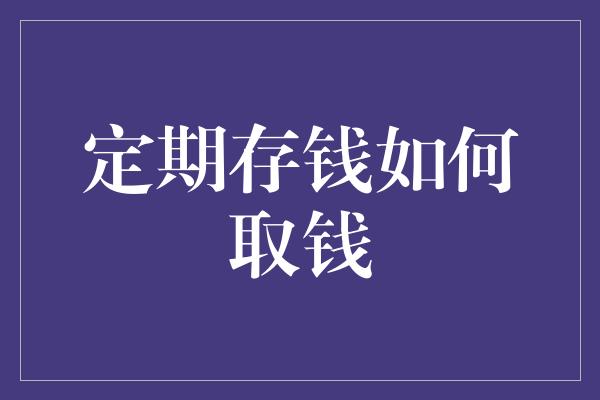 定期存钱如何取钱